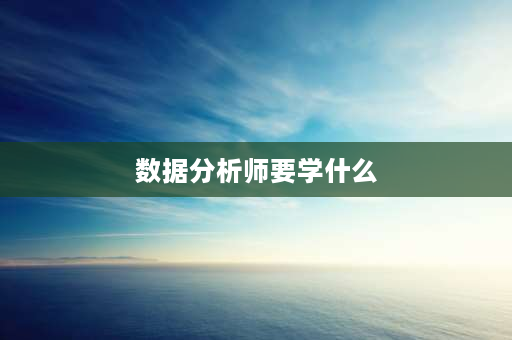 数据分析师要学什么